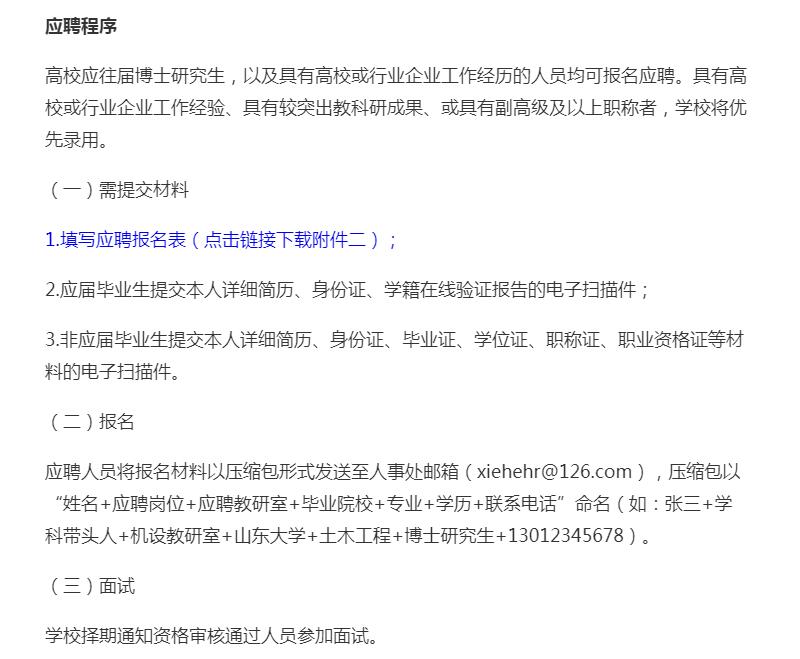 应聘程序

高校应往届博士研究生，以及具有高校或行业企业工作经历的人员均可报名应聘。具有高校或行业企业工作经验、具有较突出教科研成果、或具有副高级及以上职称者，学校将优先录用。

（一）需提交材料

1.填写应聘报名表（点击链接下载附件二）；

2.应届毕业生提交本人详细简历、身份证、学籍在线验证报告的电子扫描件；

3.非应届毕业生提交本人详细简历、身份证、毕业证、学位证、职称证、职业资格证等材料的电子扫描件。

（二）报名

应聘人员将报名材料以压缩包形式发送至人事处邮箱（xiehehr@126.com），压缩包以“姓名+应聘岗位+应聘教研室+毕业院校+专业+学历+联系电话”命名（如：张三+学科带头人+机设教研室+山东大学+土木工程+博士研究生+13012345678）。

（三）面试

学校择期通知资格审核通过人员参加面试。